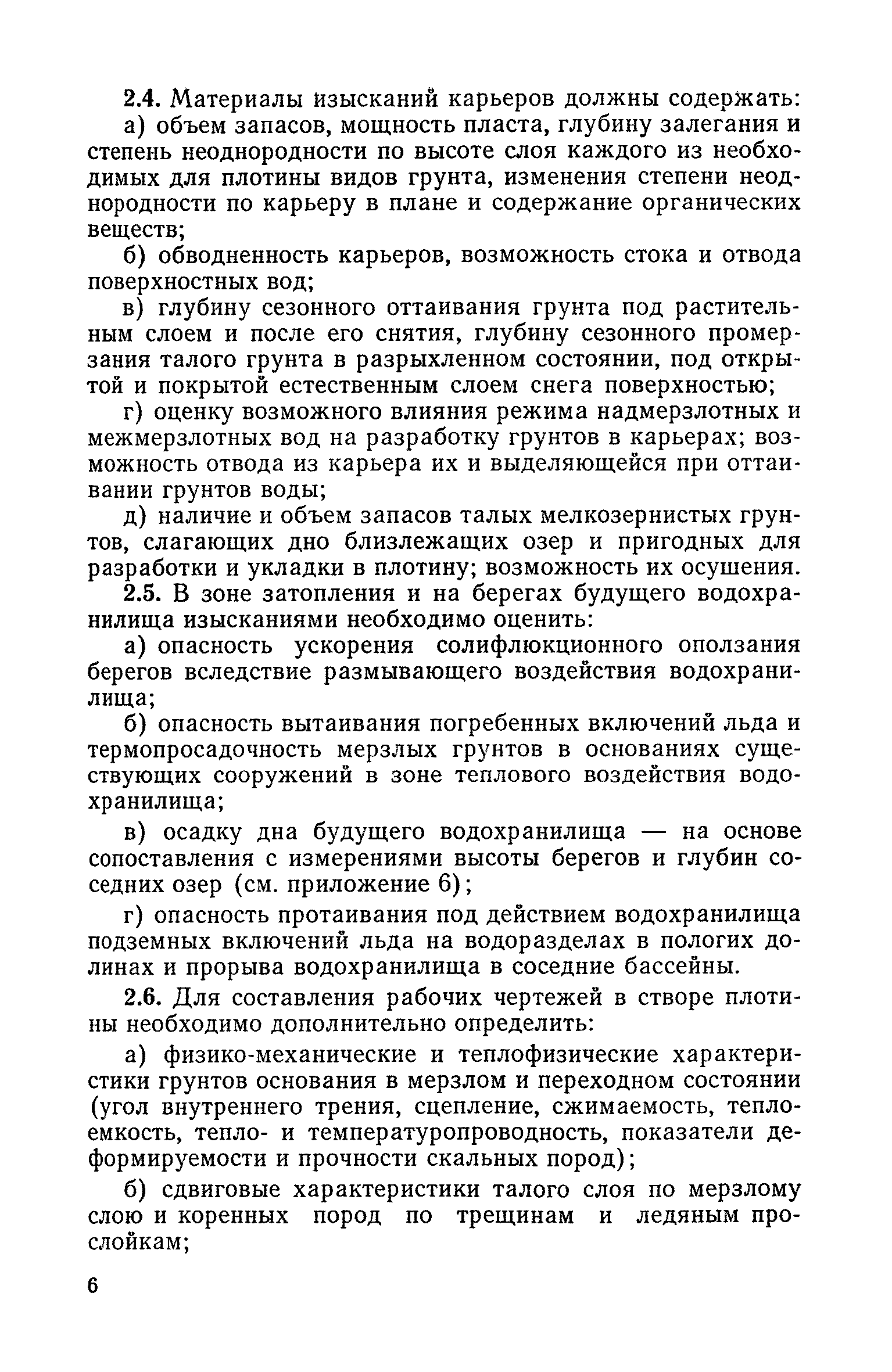 2.4. Материалы изысканий карьеров должны содержать:

а) объем запасов, мощность пласта, глубину залегания и степень неоднородности по высоте слоя каждого из необходимых для плотины видов грунта, изменения степени неоднородности по карьеру в плане и содержание органических веществ;

б) обводненность карьеров, возможность стока и отвода поверхностных вод;

в) глубину сезонного оттаивания грунта под растительным слоем и после его снятия, глубину сезонного промерзания талого грунта в разрыхленном состоянии, под открытой и покрытой естественным слоем снега поверхностью;

г) оценку возможного влияния режима надмерзлотных и межмерзлотных вод на разработку грунтов в карьерах; возможность отвода из карьера их и выделяющейся при оттаивании грунтов воды;

д) наличие и объем запасов талых мелкозернистых грунтов, слагающих дно близлежащих озер и пригодных для разработки и укладки в плотину; возможность их осушения.

2.5. В зоне затопления и на берегах будущего водохранилища изысканиями необходимо оценить:

а) опасность ускорения солифлюкционного оползания берегов вследствие размывающего воздействия водохранилища;

б) опасность вытаивания погребенных включений льда и термопросадочность мерзлых грунтов в основаниях существующих сооружений в зоне теплового воздействия водохранилища;

в) осадку дна будущего водохранилища — на основе сопоставления с измерениями высоты берегов и глубин соседних озер (см. приложение 6);

г) опасность протаивания под действием водохранилища подземных включений льда на водоразделах в пологих долинах и прорыва водохранилища в соседние бассейны.

2.6. Для составления рабочих чертежей в створе плотины необходимо дополнительно определить:

а) физико-механические и теплофизические характеристики грунтов основания в мерзлом и переходном состоянии (угол внутреннего трения, сцепление, сжимаемость, теплоемкость, тепло- и температуропроводность, показатели деформируемости и прочности скальных пород);

б) сдвиговые характеристики талого слоя по мерзлому слою и коренных пород по трещинам и ледяным прослойкам;

6